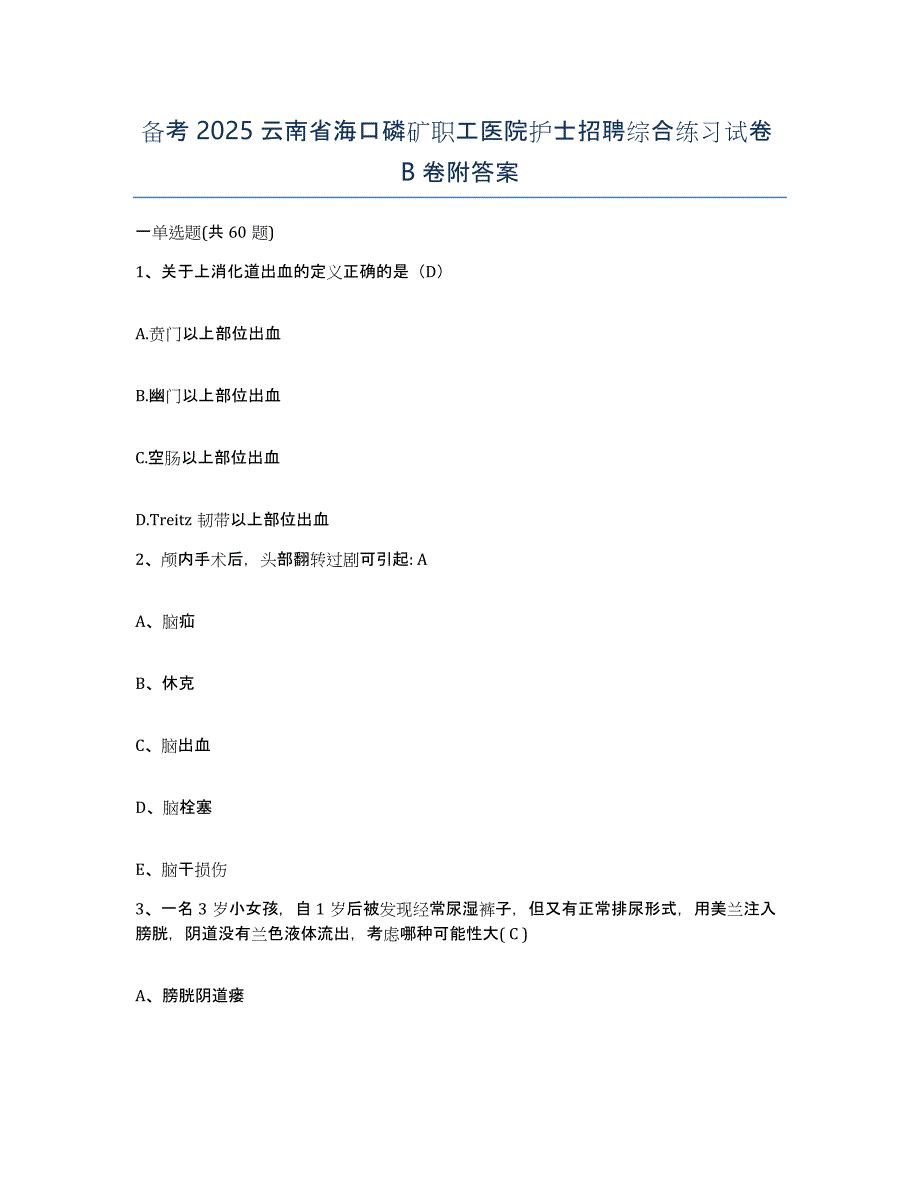 备考 2025 云南省海口磷矿职工医院护士招聘综合练习试卷 B 卷附答案

一单选题(共 60 题)

1、关于上消化道出血的定义正确的是（D）

A.贲门以上部位出血

B.幽门以上部位出血

C.空肠以上部位出血

D.Treitz 韧带以上部位出血

2、颅内手术后，头部翻转过剧可引起: A

A、脑疝

B、休克

C、脑出血

D、脑栓塞

E、脑干损伤

3、一名 3 岁小女孩，自 1 岁后被发现经常尿湿裤子，但又有正常排尿形式，用美兰注入膀胱，阴道没有兰色液体流出，考虑哪种可能性大( C )

A、膀胱阴道瘘